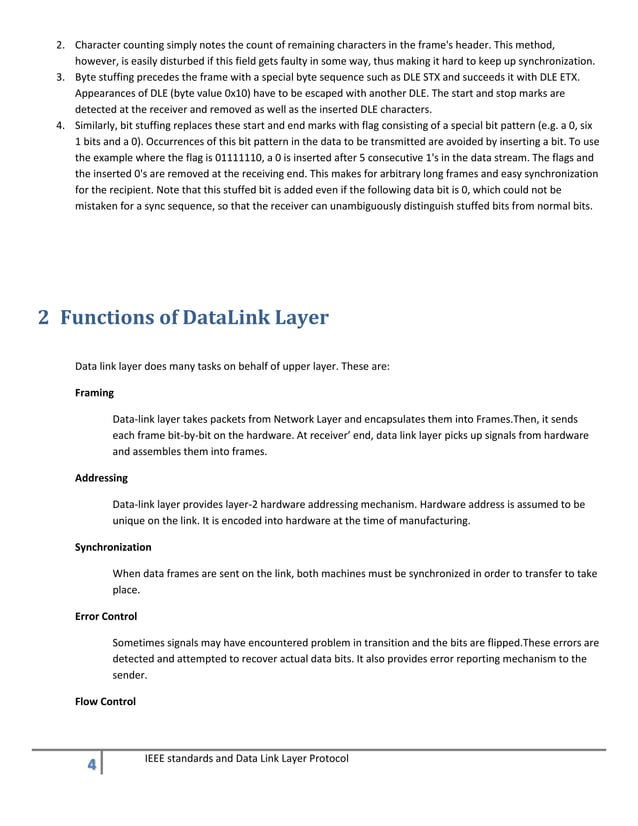 2. Character counting simply notes the count of remaining characters in the frame's header. This method, however, is easily disturbed if this field gets faulty in some way, thus making it hard to keep up synchronization.
3. Byte stuffing precedes the frame with a special byte sequence such as DLE STX and succeeds it with DLE ETX. Appearances of DLE (byte value 0x10) have to be escaped with another DLE. The start and stop marks are detected at the receiver and removed as well as the inserted DLE characters.
4. Similarly, bit stuffing replaces these start and end marks with flag consisting of a special bit pattern (e.g. a 0, six 1 bits and a 0). Occurrences of this bit pattern in the data to be transmitted are avoided by inserting a bit. To use the example where the flag is 01111110, a 0 is inserted after 5 consecutive 1's in the data stream. The flags and the inserted 0's are removed at the receiving end. This makes for arbitrary long frames and easy synchronization for the recipient. Note that this stuffed bit is added even if the following data bit is 0, which could not be mistaken for a sync sequence, so that the receiver can unambiguously distinguish stuffed bits from normal bits.

2 Functions of DataLink Layer

Data link layer does many tasks on behalf of upper layer. These are:

Framing

Data-link layer takes packets from Network Layer and encapsulates them into Frames.Then, it sends each frame bit-by-bit on the hardware. At receiver' end, data link layer picks up signals from hardware and assembles them into frames.

Addressing

Data-link layer provides layer-2 hardware addressing mechanism. Hardware address is assumed to be unique on the link. It is encoded into hardware at the time of manufacturing.

Synchronization

When data frames are sent on the link, both machines must be synchronized in order to transfer to take place.

Error Control

Sometimes signals may have encountered problem in transition and the bits are flipped.These errors are detected and attempted to recover actual data bits. It also provides error reporting mechanism to the sender.

Flow Control

4 IEEE standards and Data Link Layer Protocol